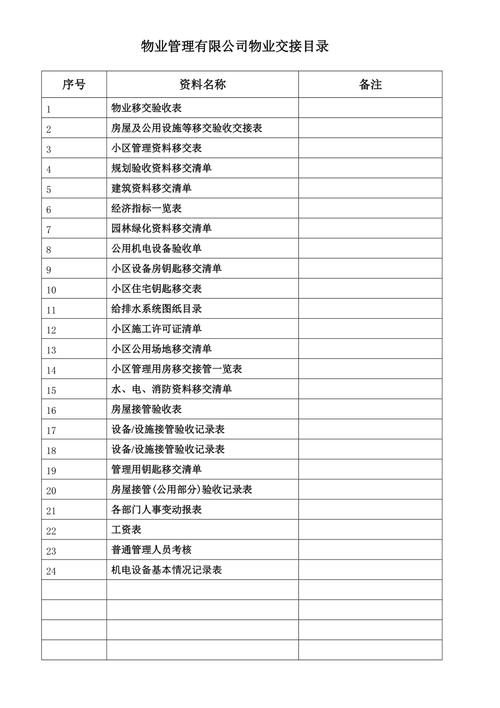 物业管理有限公司物业交接目录

| 序号 | 资料名称 | 备注 |
|---|---|---|
| 1 | 物业移交验收表 | |
| 2 | 房屋及公用设施等移交验收交接表 | |
| 3 | 小区管理资料移交表 | |
| 4 | 规划验收资料移交清单 | |
| 5 | 建筑资料移交清单 | |
| 6 | 经济指标一览表 | |
| 7 | 园林绿化资料移交清单 | |
| 8 | 公用机电设备验收单 | |
| 9 | 小区设备房钥匙移交清单 | |
| 10 | 小区住宅钥匙移交表 | |
| 11 | 给排水系统图纸目录 | |
| 12 | 小区施工许可证清单 | |
| 13 | 小区公用场地移交清单 | |
| 14 | 小区管理用房移交接管一览表 | |
| 15 | 水、电、消防资料移交清单 | |
| 16 | 房屋接管验收表 | |
| 17 | 设备/设施接管验收记录表 | |
| 18 | 设备/设施接管验收记录表 | |
| 19 | 管理用钥匙移交清单 | |
| 20 | 房屋接管(公用部分)验收记录表 | |
| 21 | 各部门人事变动报表 | |
| 22 | 工资表 | |
| 23 | 普通管理人员考核 | |
| 24 | 机电设备基本情况记录表 | |
| | | |
| | | |
| | | |
| | | |